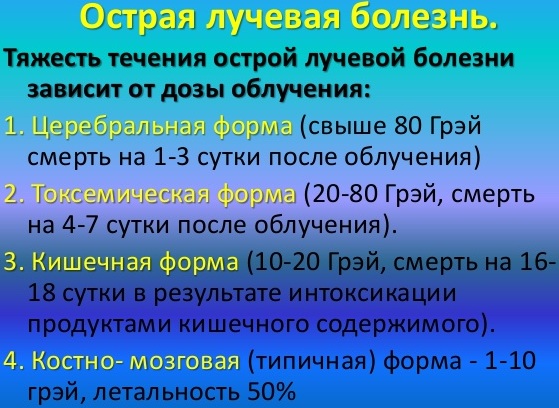 Острая лучевая болезнь.

Тяжесть течения острой лучевой болезни зависит от дозы облучения:

1. Церебральная форма (свыше 80 Грэй смерть на 1-3 сутки после облучения)

2. Токсемическая форма (20-80 Грэй, смерть на 4-7 сутки после облучения).

3. Кишечная форма (10-20 Грэй, смерть на 16-18 сутки в результате интоксикации продуктами кишечного содержимого).

4. Костно- мозговая (типичная) форма - 1-10 грэй, летальность 50%